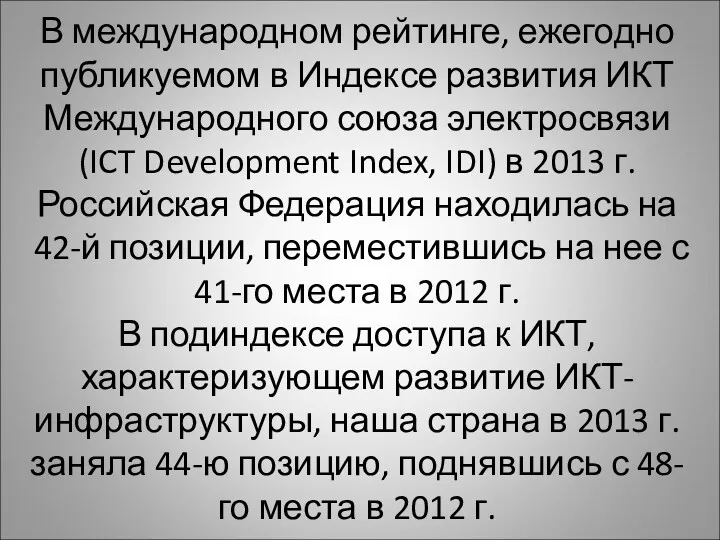 В международном рейтинге, ежегодно публикуемом в Индексе развития ИКТ Международного союза электросвязи (ICT Development Index, IDI) в 2013 г. Российская Федерация находилась на 42-й позиции, переместившись на нее с 41-го места в 2012 г.
В подиндексе доступа к ИКТ, характеризующем развитие ИКТ-инфраструктуры, наша страна в 2013 г. заняла 44-ю позицию, поднявшись с 48-го места в 2012 г.